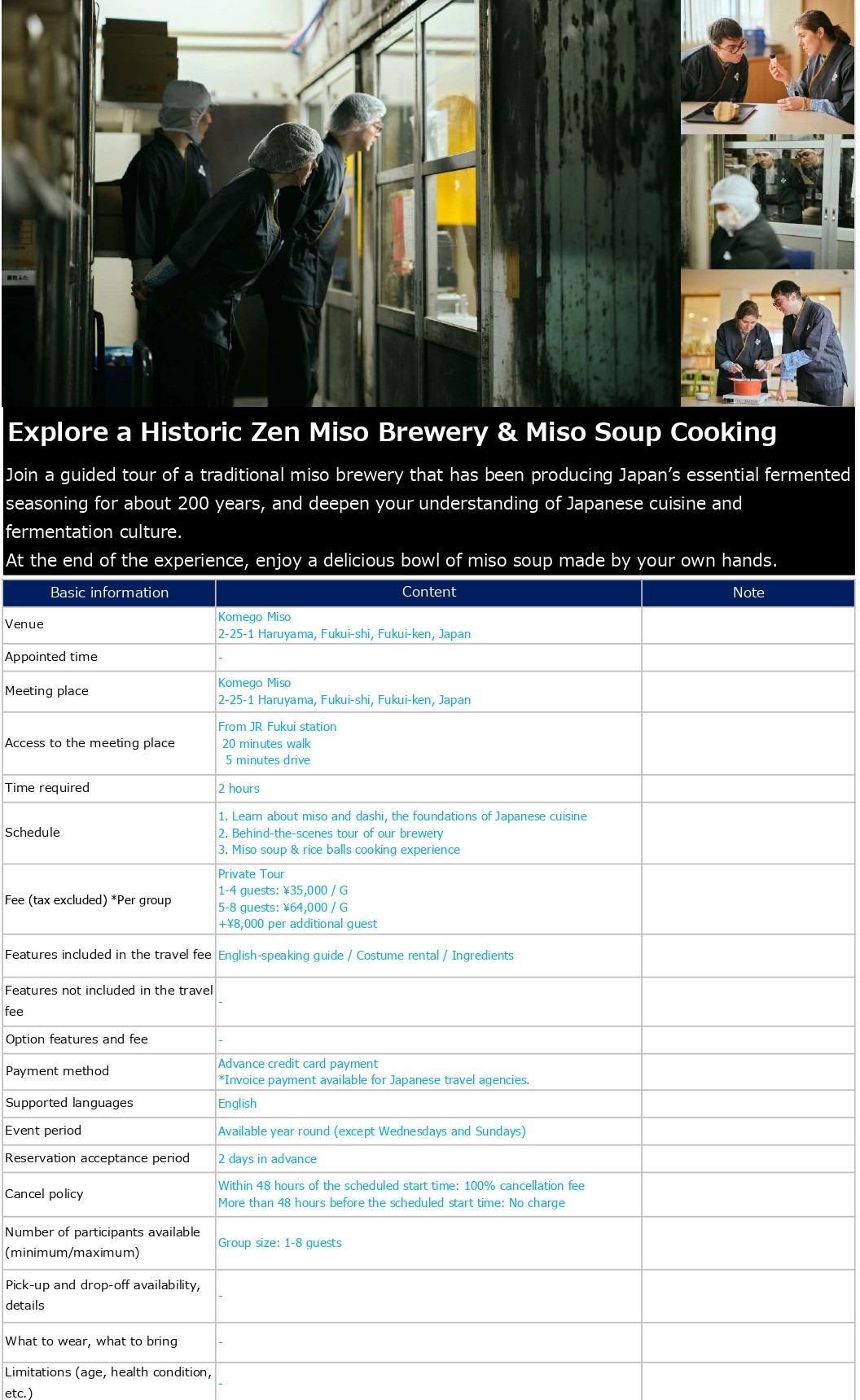 Explore a Historic Zen Miso Brewery & Miso Soup Cooking

Join a guided tour of a traditional miso brewery that has been producing Japan's essential fermented seasoning for about 200 years, and deepen your understanding of Japanese cuisine and fermentation culture.
At the end of the experience, enjoy a delicious bowl of miso soup made by your own hands.

| Basic information | Content | Note |
|---|---|---|
| Venue | Komego Miso 2-25-1 Haruyama, Fukui-shi, Fukui-ken, Japan | |
| Appointed time | - | |
| Meeting place | Komego Miso 2-25-1 Haruyama, Fukui-shi, Fukui-ken, Japan | |
| Access to the meeting place | From JR Fukui station 20 minutes walk 5 minutes drive | |
| Time required | 2 hours | |
| Schedule | 1. Learn about miso and dashi, the foundations of Japanese cuisine 2. Behind-the-scenes tour of our brewery 3. Miso soup & rice balls cooking experience | |
| Fee (tax excluded) *Per group | Private Tour 1-4 guests: ¥35,000 / G 5-8 guests: ¥64,000 / G +¥8,000 per additional guest | |
| Features included in the travel fee | English-speaking guide / Costume rental / Ingredients | |
| Features not included in the travel fee | - | |
| Option features and fee | - | |
| Payment method | Advance credit card payment *Invoice payment available for Japanese travel agencies. | |
| Supported languages | English | |
| Event period | Available year round (except Wednesdays and Sundays) | |
| Reservation acceptance period | 2 days in advance | |
| Cancel policy | Within 48 hours of the scheduled start time: 100% cancellation fee More than 48 hours before the scheduled start time: No charge | |
| Number of participants available (minimum/maximum) | Group size: 1-8 guests | |
| Pick-up and drop-off availability, details | - | |
| What to wear, what to bring | - | |
| Limitations (age, health condition, etc.) | - | |